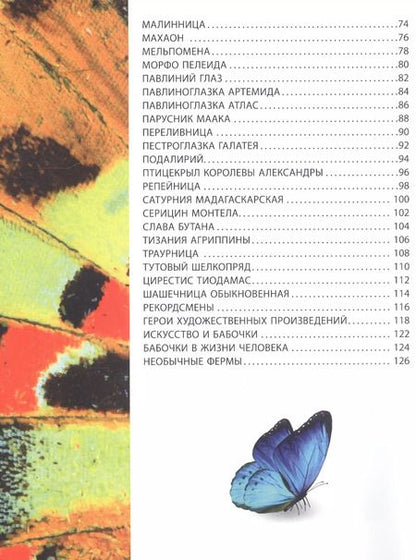 МАЛИННИЦА 74
МАХАОН 76
МЕЛЬПОМЕНА 78
МОРФО ПЕЛЕИДА 80
ПАВЛИНИЙ ГЛАЗ 82
ПАВЛИНОГЛАЗКА АРТЕМИДА 84
ПАВЛИНОГЛАЗКА АТЛАС 86
ПАРУСНИК МААКА 88
ПЕРЕЛИВНИЦА 90
ПЕСТРОГЛАЗКА ГАЛАТЕЯ 92
ПОДАЛИРИЙ 94
ПТИЦЕКРЫЛ КОРОЛЕВЫ АЛЕКСАНДРЫ 96
РЕПЕЙНИЦА 98
САТУРНИЯ МАДАГАСКАРСКАЯ 100
СЕРИЦИН МОНТЕЛА 102
СЛАВА БУТАНА 104
ТИЗАНИЯ АГРИППИНЫ 106
ТРАУРНИЦА 108
ТУТОВЫЙ ШЕЛКОПРЯД 110
ЦИРЕСТИС ТИОДАМАС 112
ШАШЕЧНИЦА ОБЫКНОВЕННАЯ 114
РЕКОРДСМЕНЫ 116
ГЕРОИ ХУДОЖЕСТВЕННЫХ ПРОИЗВЕДЕНИЙ 118
ИСКУССТВО И БАБОЧКИ 122
БАБОЧКИ В ЖИЗНИ ЧЕЛОВЕКА 124
НЕОБЫЧНЫЕ ФЕРМЫ 126